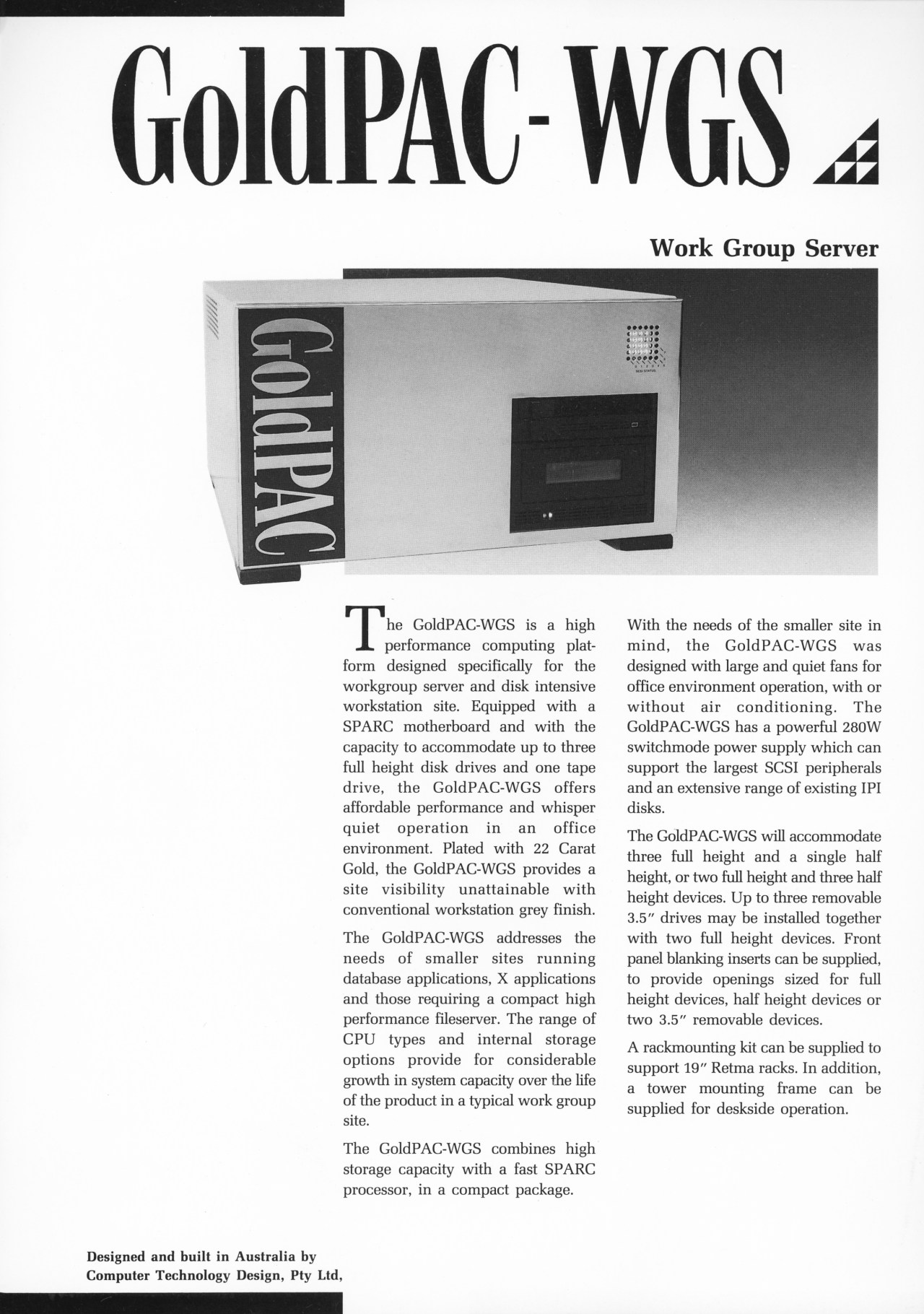 GoldPAC-WGS

Work Group Server

GoldPAC

SCSI STATUS

The GoldPAC-WGS is a high performance computing platform designed specifically for the workgroup server and disk intensive workstation site. Equipped with a SPARC motherboard and with the capacity to accommodate up to three full height disk drives and one tape drive, the GoldPAC-WGS offers affordable performance and whisper quiet operation in an office environment. Plated with 22 Carat Gold, the GoldPAC-WGS provides a site visibility unattainable with conventional workstation grey finish.

The GoldPAC-WGS addresses the needs of smaller sites running database applications, X applications and those requiring a compact high performance fileserver. The range of CPU types and internal storage options provide for considerable growth in system capacity over the life of the product in a typical work group site.

The GoldPAC-WGS combines high storage capacity with a fast SPARC processor, in a compact package.

With the needs of the smaller site in mind, the GoldPAC-WGS was designed with large and quiet fans for office environment operation, with or without air conditioning. The GoldPAC-WGS has a powerful 280W switchmode power supply which can support the largest SCSI peripherals and an extensive range of existing IPI disks.

The GoldPAC-WGS will accommodate three full height and a single half height, or two full height and three half height devices. Up to three removable 3.5″ drives may be installed together with two full height devices. Front panel blanking inserts can be supplied, to provide openings sized for full height devices, half height devices or two 3.5″ removable devices.

A rackmounting kit can be supplied to support 19″ Retma racks. In addition, a tower mounting frame can be supplied for deskside operation.

Designed and built in Australia by Computer Technology Design, Pty Ltd,